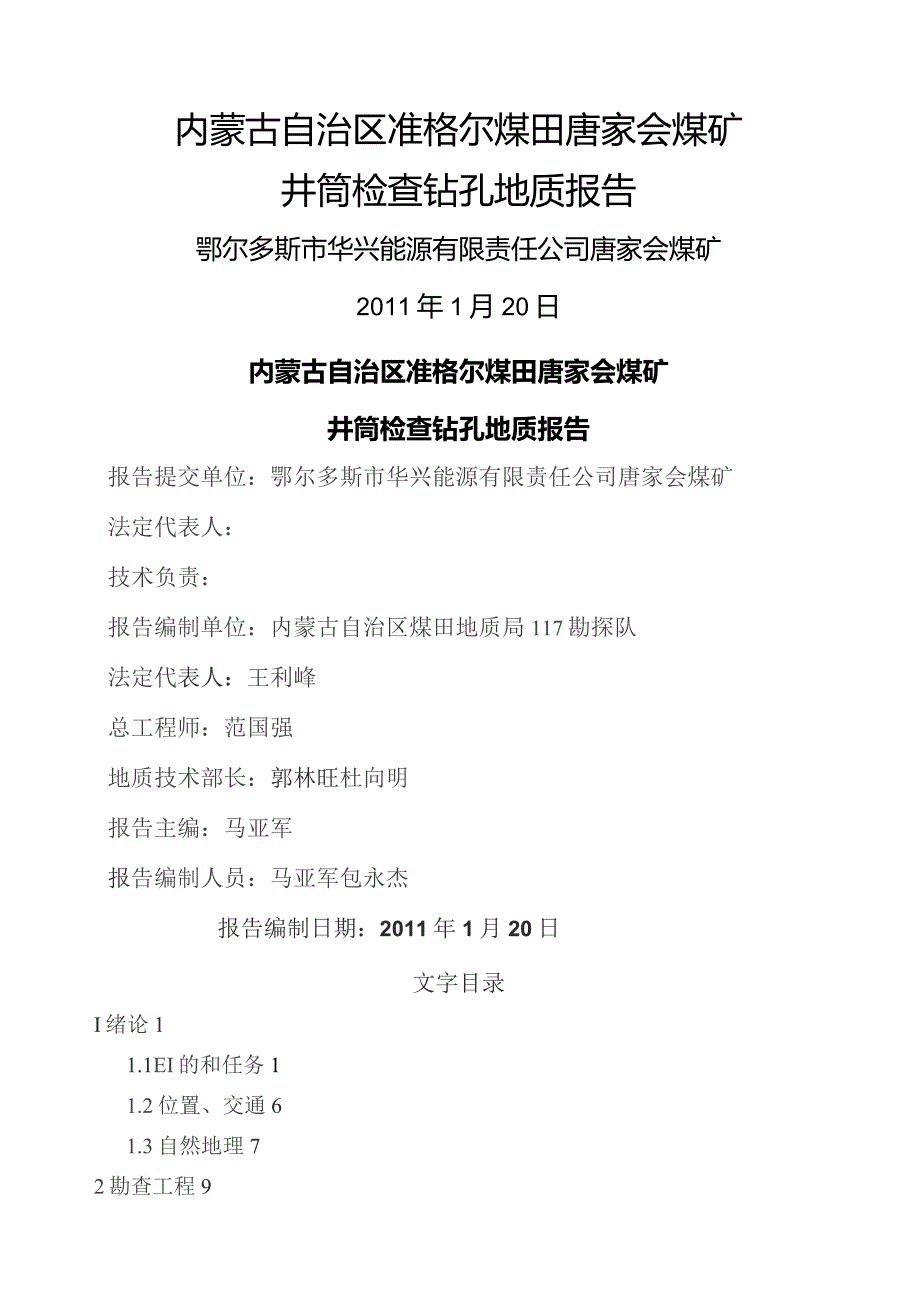 内蒙古自治区准格尔煤田唐家会煤矿
井筒检查钻孔地质报告

鄂尔多斯市华兴能源有限责任公司唐家会煤矿

2011年1月20日

内蒙古自治区准格尔煤田唐家会煤矿

井筒检查钻孔地质报告

报告提交单位：鄂尔多斯市华兴能源有限责任公司唐家会煤矿

法定代表人：

技术负责：

报告编制单位：内蒙古自治区煤田地质局117勘探队

法定代表人：王利峰

总工程师：范国强

地质技术部长：郭林旺杜向明

报告主编：马亚军

报告编制人员：马亚军包永杰

报告编制日期：2011年1月20日

文字目录

I绪论1

1.1EI的和任务1

1.2位置、交通6

1.3自然地理7

2勘查工程9